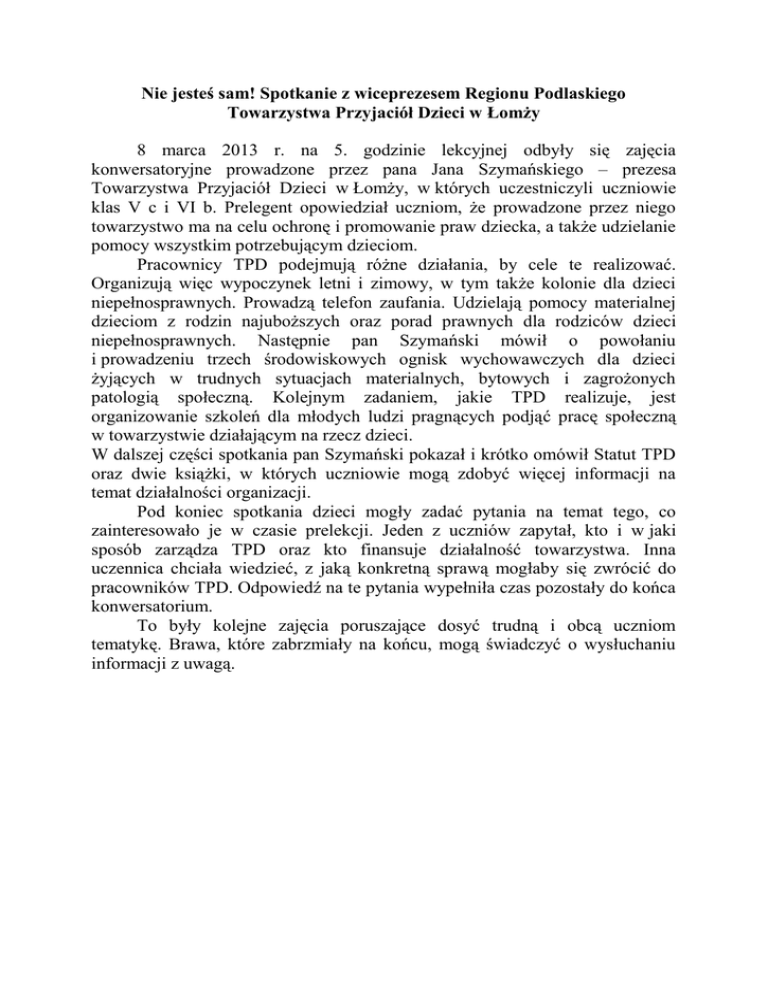 Nie jesteś sam! Spotkanie z wiceprezesem Regionu Podlaskiego Towarzystwa Przyjaciół Dzieci w Łomży

8 marca 2013 r. na 5. godzinie lekcyjnej odbyły się zajęcia konwersatoryjne prowadzone przez pana Jana Szymańskiego – prezesa Towarzystwa Przyjaciół Dzieci w Łomży, w których uczestniczyli uczniowie klas V c i VI b. Prelegent opowiedział uczniom, że prowadzone przez niego towarzystwo ma na celu ochronę i promowanie praw dziecka, a także udzielanie pomocy wszystkim potrzebującym dzieciom.

Pracownicy TPD podejmują różne działania, by cele te realizować. Organizują więc wypoczynek letni i zimowy, w tym także kolonie dla dzieci niepełnosprawnych. Prowadzą telefon zaufania. Udzielają pomocy materialnej dzieciom z rodzin najuboższych oraz porad prawnych dla rodziców dzieci niepełnosprawnych. Następnie pan Szymański mówił o powołaniu i prowadzeniu trzech środowiskowych ognisk wychowawczych dla dzieci żyjących w trudnych sytuacjach materialnych, bytowych i zagrożonych patologią społeczną. Kolejnym zadaniem, jakie TPD realizuje, jest organizowanie szkoleń dla młodych ludzi pragnących podjąć pracę społeczną w towarzystwie działającym na rzecz dzieci.
W dalszej części spotkania pan Szymański pokazał i krótko omówił Statut TPD oraz dwie książki, w których uczniowie mogą zdobyć więcej informacji na temat działalności organizacji.

Pod koniec spotkania dzieci mogły zadać pytania na temat tego, co zainteresowało je w czasie prelekcji. Jeden z uczniów zapytał, kto i w jaki sposób zarządza TPD oraz kto finansuje działalność towarzystwa. Inna uczennica chciała wiedzieć, z jaką konkretną sprawą mogłaby się zwrócić do pracowników TPD. Odpowiedź na te pytania wypełniła czas pozostały do końca konwersatorium.

To były kolejne zajęcia poruszające dosyć trudną i obcą uczniom tematykę. Brawa, które zabrzmiały na końcu, mogą świadczyć o wysłuchaniu informacji z uwagą.